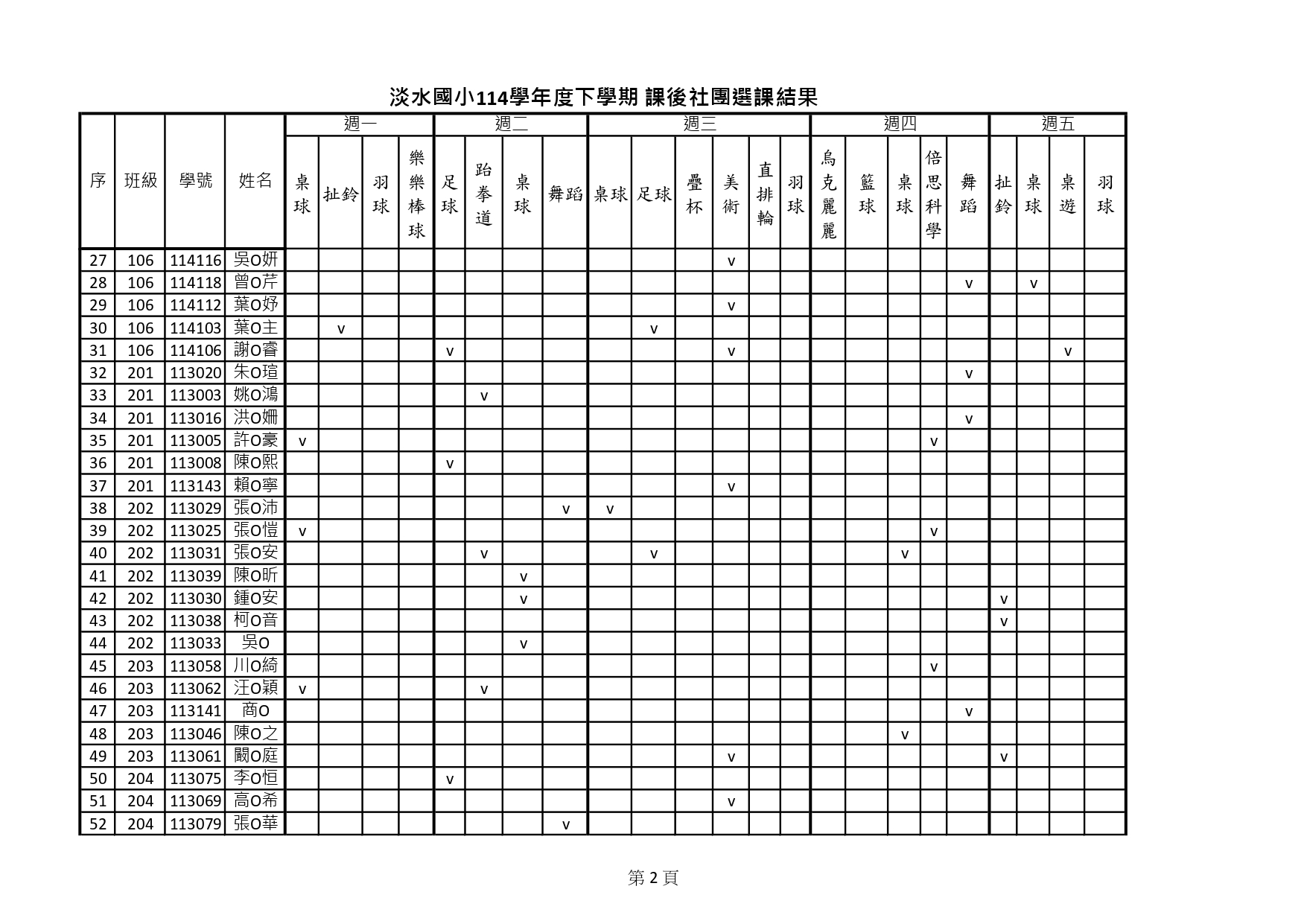 淡水國小114學年度下學期 課後社團選課結果

| 序 | 班級 | 學號 | 姓名 | 週一 桌球 | 週一 扯鈴 | 週一 羽球 | 週一 樂樂棒球 | 週二 足球 | 週二 跆拳道 | 週二 桌球 | 週二 舞蹈 | 週三 桌球 | 週三 足球 | 週三 疊杯 | 週三 美術 | 週三 直排輪 | 週三 羽球 | 週四 烏克麗麗 | 週四 籃球 | 週四 桌球 | 週四 倍思科學 | 週四 舞蹈 | 週五 扯鈴 | 週五 桌球 | 週五 桌遊 | 週五 羽球 |
|---|---|---|---|---|---|---|---|---|---|---|---|---|---|---|---|---|---|---|---|---|---|---|---|---|---|---|
| 27 | 106 | 114116 | 吳O妍 | | | | | | | | | | | | v | | | | | | | | | | | |
| 28 | 106 | 114118 | 曾O芹 | | | | | | | | | | | | | | | | | | | v | | v | | |
| 29 | 106 | 114112 | 葉O妤 | | | | | | | | | | | | v | | | | | | | | | | | |
| 30 | 106 | 114103 | 葉O主 | | v | | | | | | | | v | | | | | | | | | | | | | |
| 31 | 106 | 114106 | 謝O睿 | | | | | v | | | | | | | v | | | | | | | | | | v | |
| 32 | 201 | 113020 | 朱O瑄 | | | | | | | | | | | | | | | | | | | v | | | | |
| 33 | 201 | 113003 | 姚O鴻 | | | | | | v | | | | | | | | | | | | | | | | | |
| 34 | 201 | 113016 | 洪O姍 | | | | | | | | | | | | | | | | | | | v | | | | |
| 35 | 201 | 113005 | 許O豪 | v | | | | | | | | | | | | | | | | | v | | | | | |
| 36 | 201 | 113008 | 陳O熙 | | | | | v | | | | | | | | | | | | | | | | | | |
| 37 | 201 | 113143 | 賴O寧 | | | | | | | | | | | | v | | | | | | | | | | | |
| 38 | 202 | 113029 | 張O沛 | | | | | | | | v | v | | | | | | | | | | | | | | |
| 39 | 202 | 113025 | 張O愷 | v | | | | | | | | | | | | | | | | | v | | | | | |
| 40 | 202 | 113031 | 張O安 | | | | | | v | | | | v | | | | | | | v | | | | | | |
| 41 | 202 | 113039 | 陳O昕 | | | | | | | v | | | | | | | | | | | | | | | | |
| 42 | 202 | 113030 | 鍾O安 | | | | | | | v | | | | | | | | | | | | | v | | | |
| 43 | 202 | 113038 | 柯O音 | | | | | | | | | | | | | | | | | | | | v | | | |
| 44 | 202 | 113033 | 吳O | | | | | | | v | | | | | | | | | | | | | | | | |
| 45 | 203 | 113058 | 川O綺 | | | | | | | | | | | | | | | | | | v | | | | | |
| 46 | 203 | 113062 | 汪O穎 | v | | | | | v | | | | | | | | | | | | | | | | | |
| 47 | 203 | 113141 | 商O | | | | | | | | | | | | | | | | | | | v | | | | |
| 48 | 203 | 113046 | 陳O之 | | | | | | | | | | | | | | | | | v | | | | | | |
| 49 | 203 | 113061 | 闕O庭 | | | | | | | | | | | | v | | | | | | | | v | | | |
| 50 | 204 | 113075 | 李O恒 | | | | | v | | | | | | | | | | | | | | | | | | |
| 51 | 204 | 113069 | 高O希 | | | | | | | | | | | | v | | | | | | | | | | | |
| 52 | 204 | 113079 | 張O華 | | | | | | | | v | | | | | | | | | | | | | | | |

第 2 頁